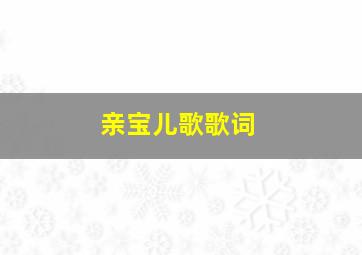 亲宝儿歌歌词